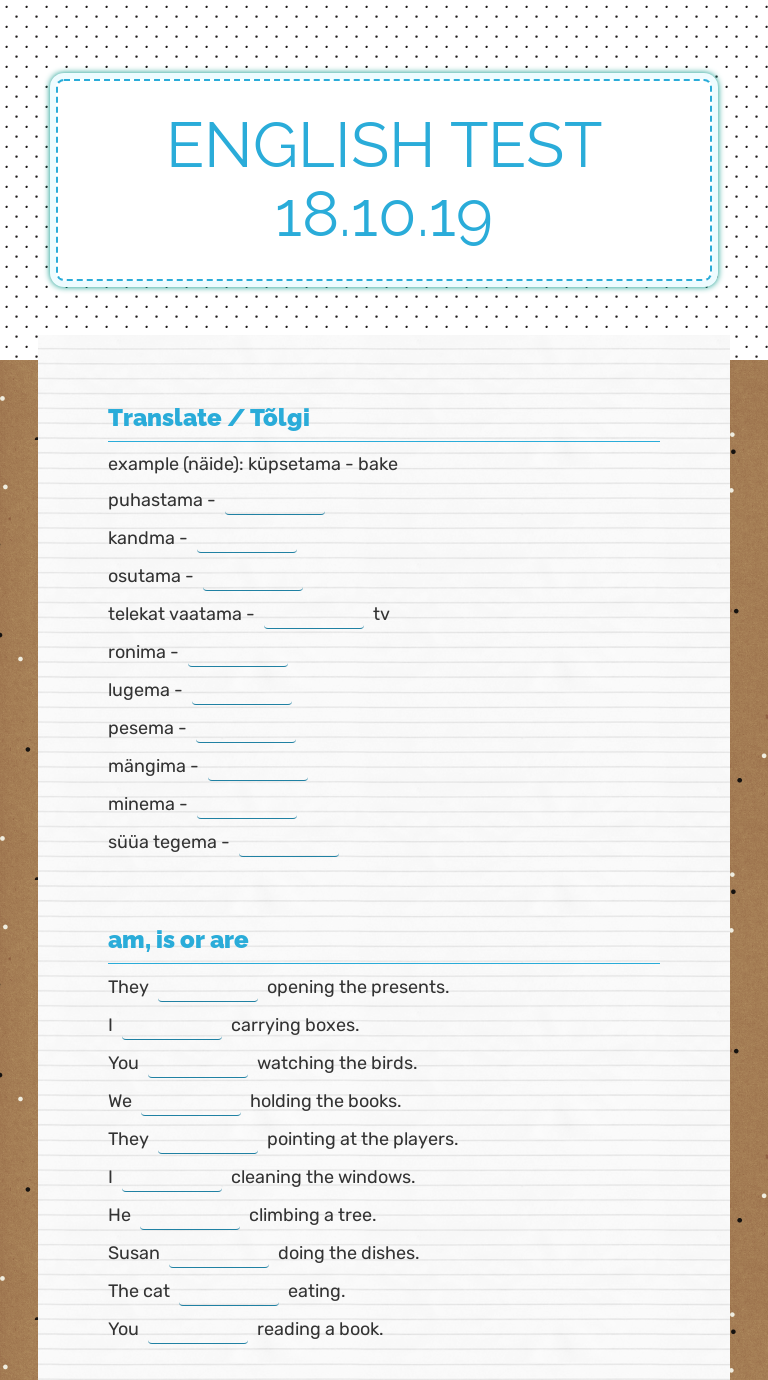 ENGLISH TEST
18.10.19

Translate / Tõlgi

example (näide): küpsetama - bake

puhastama - ______

kandma - ______

osutama - ______

telekat vaatama - ______ tv

ronima - ______

lugema - ______

pesema - ______

mängima - ______

minema - ______

süüa tegema - ______

am, is or are

They ______ opening the presents.

I ______ carrying boxes.

You ______ watching the birds.

We ______ holding the books.

They ______ pointing at the players.

I ______ cleaning the windows.

He ______ climbing a tree.

Susan ______ doing the dishes.

The cat ______ eating.

You ______ reading a book.